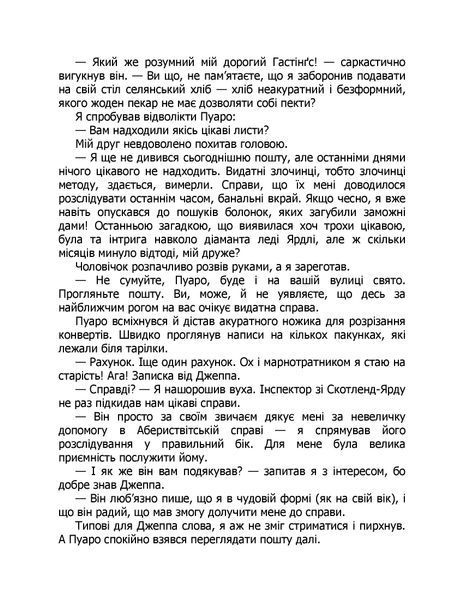 — Який же розумний мій дорогий Гастінґс! — саркастично вигукнув він. — Ви що, не пам'ятаєте, що я заборонив подавати на свій стіл селянський хліб — хліб неакуратний і безформний, якого жоден пекар не має дозволяти собі пекти?

Я спробував відволікти Пуаро:

— Вам надходили якісь цікаві листи?

Мій друг невдоволено похитав головою.

— Я ще не дивився сьогоднішню пошту, але останніми днями нічого цікавого не надходить. Видатні злочинці, тобто злочинці методу, здається, вимерли. Справи, що їх мені доводилося розслідувати останнім часом, банальні вкрай. Якщо чесно, я вже навіть опускався до пошуків болонок, яких загубили заможні дами! Останньою загадкою, що виявилася хоч трохи цікавою, була та інтрига навколо діаманта леді Ярдлі, але ж скільки місяців минуло відтоді, мій друже?

Чоловічок розпачливо розвів руками, а я зареготав.

— Не сумуйте, Пуаро, буде і на вашій вулиці свято. Прогляньте пошту. Ви, може, й не уявляєте, що десь за найближчим рогом на вас очікує видатна справа.

Пуаро всміхнувся й дістав акуратного ножика для розрізання конвертів. Швидко проглянув написи на кількох пакунках, які лежали біля тарілки.

— Рахунок. Іще один рахунок. Ох і марнотратником я стаю на старість! Ага! Записка від Джеппа.

— Справді? — Я нашорошив вуха. Інспектор зі Скотленд-Ярду не раз підкидав нам цікаві справи.

— Він просто за своїм звичаєм дякує мені за невеличку допомогу в Абериствітській справі — я спрямував його розслідування у правильний бік. Для мене була велика приємність послужити йому.

— І як же він вам подякував? — запитав я з інтересом, бо добре знав Джеппа.

— Він люб'язно пише, що я в чудовій формі (як на свій вік), і що він радий, що мав змогу долучити мене до справи.

Типові для Джеппа слова, я аж не зміг стриматися і пирхнув. А Пуаро спокійно взявся переглядати пошту далі.